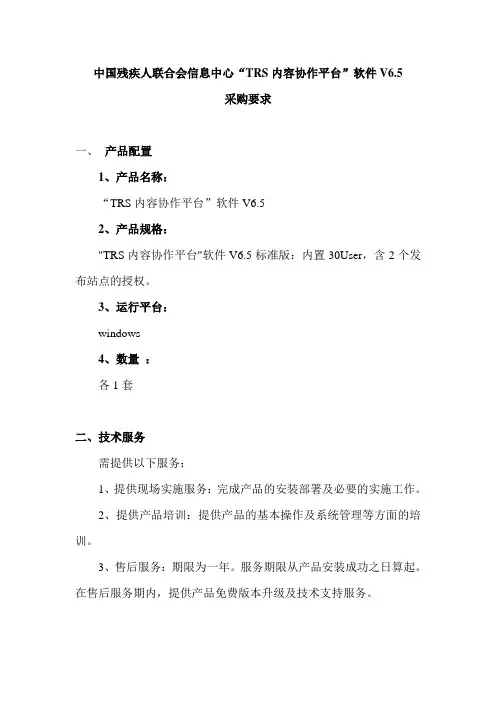 中国残疾人联合会信息中心“TRS 内容协作平台”软件 V6.5

采购要求

一、 产品配置

1、产品名称：

“TRS 内容协作平台”软件 V6.5

2、产品规格：

"TRS 内容协作平台"软件 V6.5 标准版：内置 30User，含 2 个发布站点的授权。

3、运行平台：

windows

4、数量 ：

各 1 套

二、技术服务

需提供以下服务：

1、提供现场实施服务：完成产品的安装部署及必要的实施工作。

2、提供产品培训：提供产品的基本操作及系统管理等方面的培训。

3、售后服务：期限为一年。服务期限从产品安装成功之日算起。在售后服务期内，提供产品免费版本升级及技术支持服务。